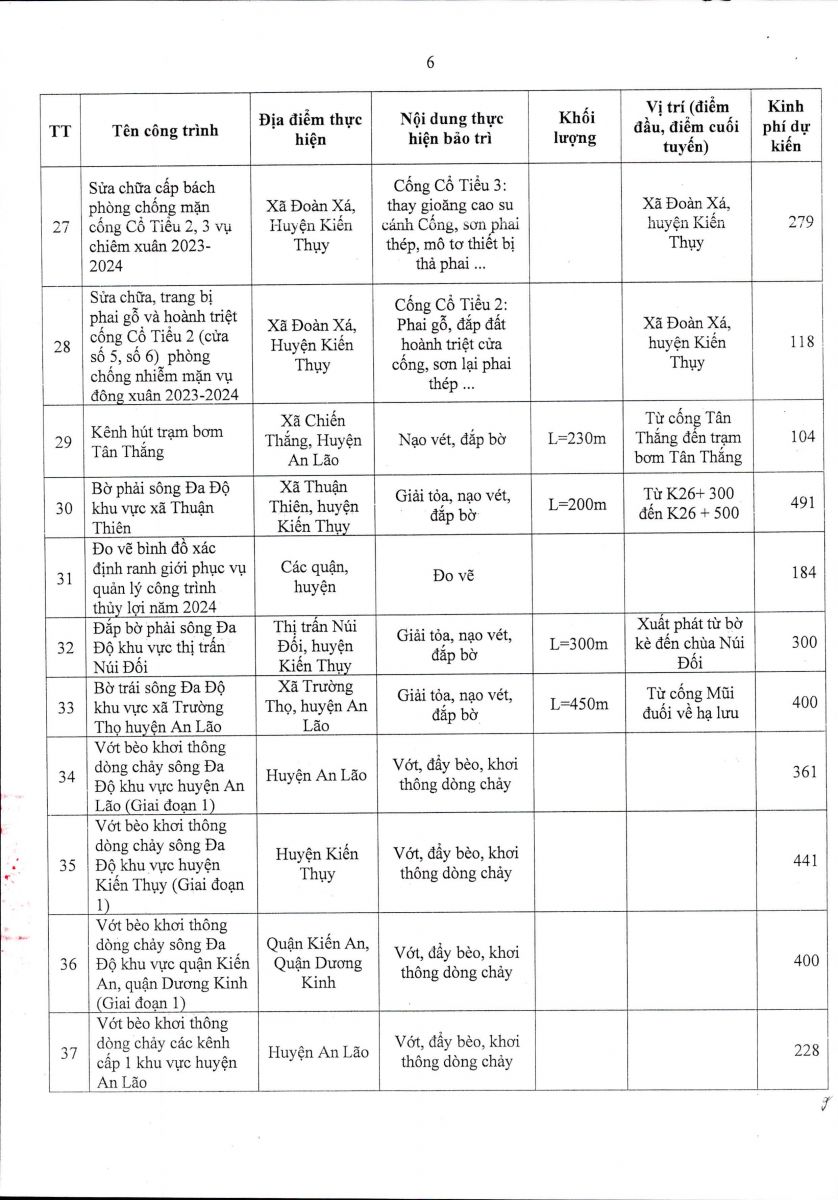 6

| TT | Tên công trình | Địa điểm thực hiện | Nội dung thực hiện bảo trì | Khối lượng | Vị trí (điểm đầu, điểm cuối tuyến) | Kinh phí dự kiến |
|---|---|---|---|---|---|---|
| 27 | Sửa chữa cấp bách phòng chống mặn cống Cổ Tiểu 2, 3 vụ chiêm xuân 2023-2024 | Xã Đoàn Xá, Huyện Kiến Thụy | Cống Cổ Tiểu 3: thay gioăng cao su cánh Cống, sơn phai thép, mô tơ thiết bị thả phai ... | | Xã Đoàn Xá, huyện Kiến Thụy | 279 |
| 28 | Sửa chữa, trang bị phai gỗ và hoành triệt cống Cổ Tiểu 2 (cửa số 5, số 6) phòng chống nhiễm mặn vụ đông xuân 2023-2024 | Xã Đoàn Xá, Huyện Kiến Thụy | Cống Cổ Tiểu 2: Phai gỗ, đắp đất hoành triệt cửa cống, sơn lại phai thép ... | | Xã Đoàn Xá, huyện Kiến Thụy | 118 |
| 29 | Kênh hút trạm bơm Tân Thắng | Xã Chiến Thắng, Huyện An Lão | Nạo vét, đắp bờ | L=230m | Từ cống Tân Thắng đến trạm bơm Tân Thắng | 104 |
| 30 | Bờ phải sông Đa Độ khu vực xã Thuận Thiên | Xã Thuận Thiên, huyện Kiến Thụy | Giải tỏa, nạo vét, đắp bờ | L=200m | Từ K26+ 300 đến K26 + 500 | 491 |
| 31 | Đo vẽ bình đồ xác định ranh giới phục vụ quản lý công trình thủy lợi năm 2024 | Các quận, huyện | Đo vẽ | | | 184 |
| 32 | Đắp bờ phải sông Đa Độ khu vực thị trấn Núi Đối | Thị trấn Núi Đối, huyện Kiến Thụy | Giải tỏa, nạo vét, đắp bờ | L=300m | Xuất phát từ bờ kè đến chùa Núi Đối | 300 |
| 33 | Bờ trái sông Đa Độ khu vực xã Trường Thọ huyện An Lão | Xã Trường Thọ, huyện An Lão | Giải tỏa, nạo vét, đắp bờ | L=450m | Từ cống Mũi đuối về hạ lưu | 400 |
| 34 | Vớt bèo khơi thông dòng chảy sông Đa Độ khu vực huyện An Lão (Giai đoạn 1) | Huyện An Lão | Vớt, đẩy bèo, khơi thông dòng chảy | | | 361 |
| 35 | Vớt bèo khơi thông dòng chảy sông Đa Độ khu vực huyện Kiến Thụy (Giai đoạn 1) | Huyện Kiến Thụy | Vớt, đẩy bèo, khơi thông dòng chảy | | | 441 |
| 36 | Vớt bèo khơi thông dòng chảy sông Đa Độ khu vực quận Kiến An, quận Dương Kinh (Giai đoạn 1) | Quận Kiến An, Quận Dương Kinh | Vớt, đẩy bèo, khơi thông dòng chảy | | | 400 |
| 37 | Vớt bèo khơi thông dòng chảy các kênh cấp 1 khu vực huyện An Lão | Huyện An Lão | Vớt, đẩy bèo, khơi thông dòng chảy | | | 228 |